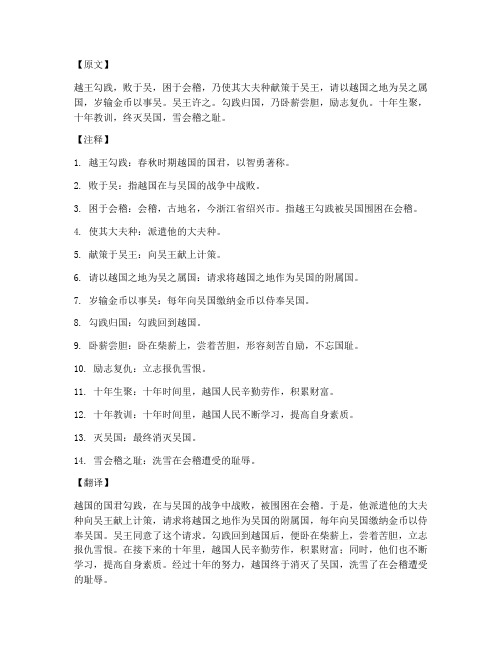 【原文】

越王勾践，败于吴，困于会稽，乃使其大夫种献策于吴王，请以越国之地为吴之属国，岁输金币以事吴。吴王许之。勾践归国，乃卧薪尝胆，励志复仇。十年生聚，十年教训，终灭吴国，雪会稽之耻。

【注释】

1. 越王勾践：春秋时期越国的国君，以智勇著称。

2. 败于吴：指越国在与吴国的战争中战败。

3. 困于会稽：会稽，古地名，今浙江省绍兴市。指越王勾践被吴国围困在会稽。

4. 使其大夫种：派遣他的大夫种。

5. 献策于吴王：向吴王献上计策。

6. 请以越国之地为吴之属国：请求将越国之地作为吴国的附属国。

7. 岁输金币以事吴：每年向吴国缴纳金币以侍奉吴国。

8. 勾践归国：勾践回到越国。

9. 卧薪尝胆：卧在柴薪上，尝着苦胆，形容刻苦自励，不忘国耻。

10. 励志复仇：立志报仇雪恨。

11. 十年生聚：十年时间里，越国人民辛勤劳作，积累财富。

12. 十年教训：十年时间里，越国人民不断学习，提高自身素质。

13. 灭吴国：最终消灭吴国。

14. 雪会稽之耻：洗雪在会稽遭受的耻辱。

【翻译】

越国的国君勾践，在与吴国的战争中战败，被围困在会稽。于是，他派遣他的大夫种向吴王献上计策，请求将越国之地作为吴国的附属国，每年向吴国缴纳金币以侍奉吴国。吴王同意了这个请求。勾践回到越国后，便卧在柴薪上，尝着苦胆，立志报仇雪恨。在接下来的十年里，越国人民辛勤劳作，积累财富；同时，他们也不断学习，提高自身素质。经过十年的努力，越国终于消灭了吴国，洗雪了在会稽遭受的耻辱。